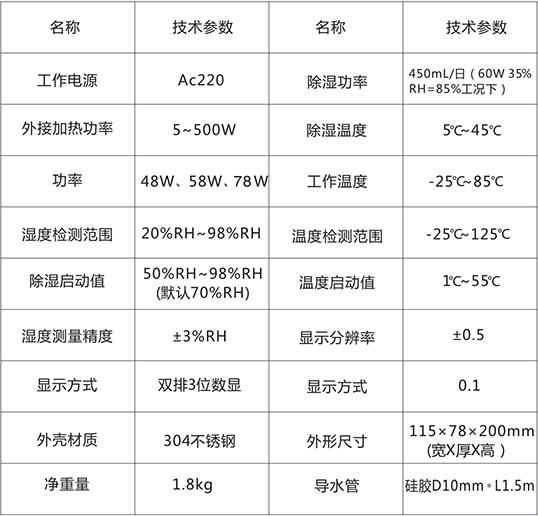 | 名称 | 技术参数 | 名称 | 技术参数 |
|---|---|---|---|
| 工作电源 | Ac220 | 除湿功率 | 450mL/日（60W 35% RH=85%工况下） |
| 外接加热功率 | 5~500W | 除湿温度 | 5℃~45℃ |
| 功率 | 48W、58W、78W | 工作温度 | -25℃~85℃ |
| 湿度检测范围 | 20%RH~98%RH | 温度检测范围 | -25℃~125℃ |
| 除湿启动值 | 50%RH~98%RH (默认70%RH) | 温度启动值 | 1℃~55℃ |
| 湿度测量精度 | ±3%RH | 显示分辨率 | ±0.5 |
| 显示方式 | 双排3位数显 | 显示方式 | 0.1 |
| 外壳材质 | 304不锈钢 | 外形尺寸 | 115×78×200mm (宽X厚X高） |
| 净重量 | 1.8kg | 导水管 | 硅胶D10mm＊L1.5m |